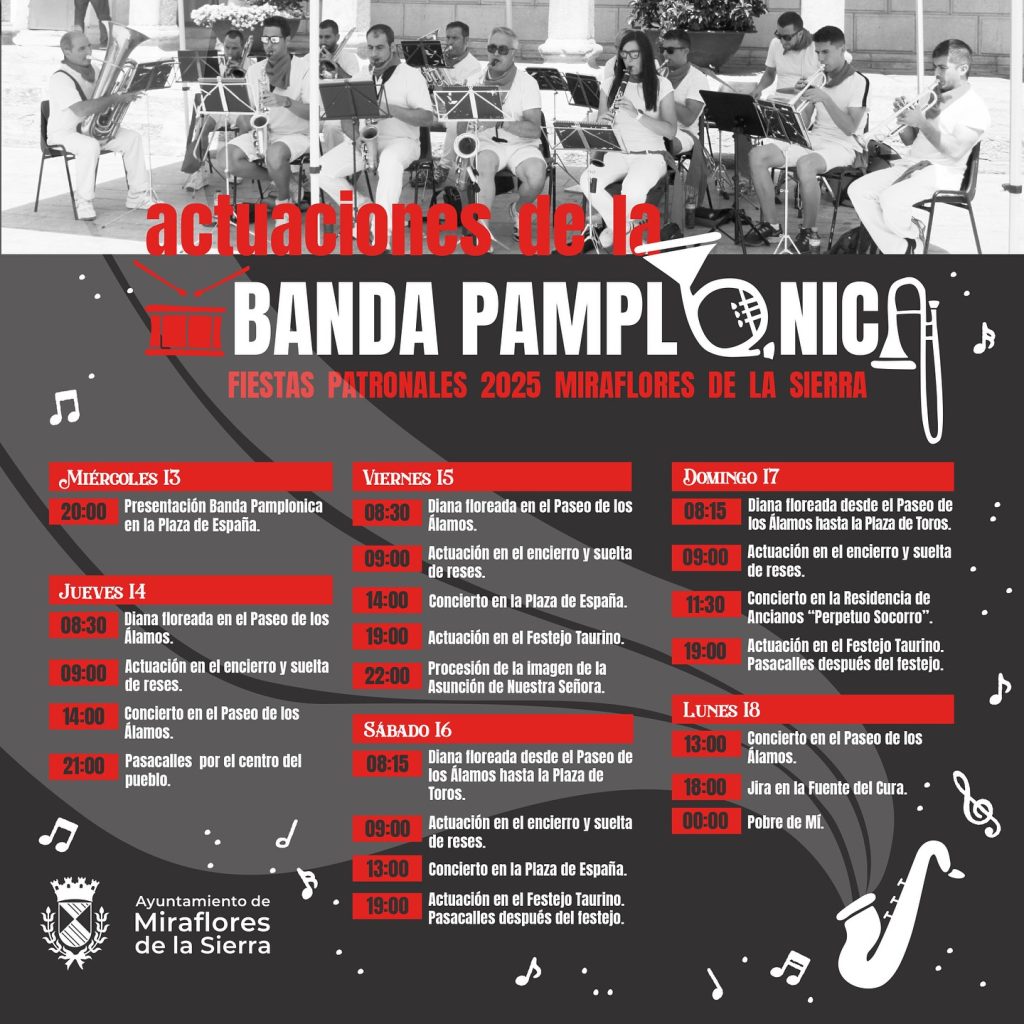 actuaciones de la

BANDA PAMPLONICA

FIESTAS PATRONALES 2025 MIRAFLORES DE LA SIERRA

Miércoles 13

20:00 Presentación Banda Pamplonica en la Plaza de España.

Jueves 14

08:30 Diana floreada en el Paseo de los Álamos.

09:00 Actuación en el encierro y suelta de reses.

14:00 Concierto en el Paseo de los Álamos.

21:00 Pasacalles por el centro del pueblo.

Viernes 15

08:30 Diana floreada en el Paseo de los Álamos.

09:00 Actuación en el encierro y suelta de reses.

14:00 Concierto en la Plaza de España.

19:00 Actuación en el Festejo Taurino.

22:00 Procesión de la imagen de la Asunción de Nuestra Señora.

Sábado 16

08:15 Diana floreada desde el Paseo de los Álamos hasta la Plaza de Toros.

09:00 Actuación en el encierro y suelta de reses.

13:00 Concierto en la Plaza de España.

19:00 Actuación en el Festejo Taurino. Pasacalles después del festejo.

Domingo 17

08:15 Diana floreada desde el Paseo de los Álamos hasta la Plaza de Toros.

09:00 Actuación en el encierro y suelta de reses.

11:30 Concierto en la Residencia de Ancianos "Perpetuo Socorro".

19:00 Actuación en el Festejo Taurino. Pasacalles después del festejo.

Lunes 18

13:00 Concierto en el Paseo de los Álamos.

18:00 Jira en la Fuente del Cura.

00:00 Pobre de Mí.

Ayuntamiento de
Miraflores
de la Sierra